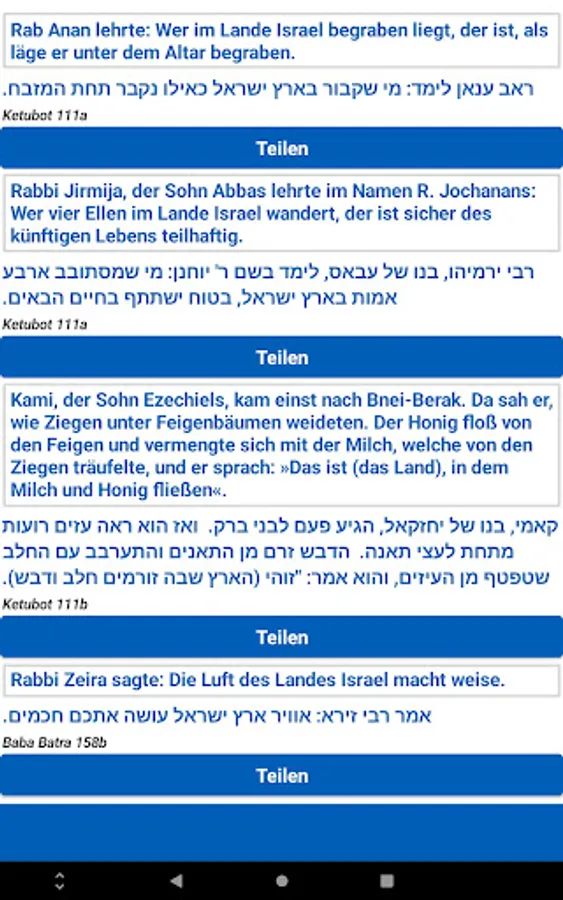 Rab Anan lehrte: Wer im Lande Israel begraben liegt, der ist, als läge er unter dem Altar begraben.

ראב ענאן לימד: מי שקבור בארץ ישראל כאילו נקבר תחת המזבח.

Ketubot 111a

Teilen

Rabbi Jirmija, der Sohn Abbas lehrte im Namen R. Jochanans: Wer vier Ellen im Lande Israel wandert, der ist sicher des künftigen Lebens teilhaftig.

רבי ירמיהו, בנו של עבאס, לימד בשם ר' יוחנן: מי שמסתובב ארבע אמות בארץ ישראל, בטוח ישתתף בחיים הבאים.

Ketubot 111a

Teilen

Kami, der Sohn Ezechiels, kam einst nach Bnei-Berak. Da sah er, wie Ziegen unter Feigenbäumen weideten. Der Honig floß von den Feigen und vermengte sich mit der Milch, welche von den Ziegen träufelte, und er sprach: »Das ist (das Land), in dem Milch und Honig fließen«.

קאמי, בנו של יחזקאל, הגיע פעם לבני ברק. ואז הוא ראה עזים רועות מתחת לעצי תאנה. הדבש זרם מן התאנים והתערבב עם החלב שטפטף מן העיזים, והוא אמר: "זוהי (הארץ שבה זורמים חלב ודבש).

Ketubot 111b

Teilen

Rabbi Zeira sagte: Die Luft des Landes Israel macht weise.

אמר רבי זירא: אוויר ארץ ישראל עושה אתכם חכמים.

Baba Batra 158b

Teilen